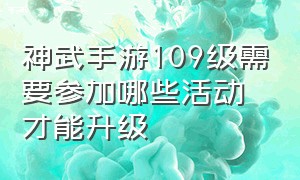 神武手游109级需要参加哪些活动才能升级